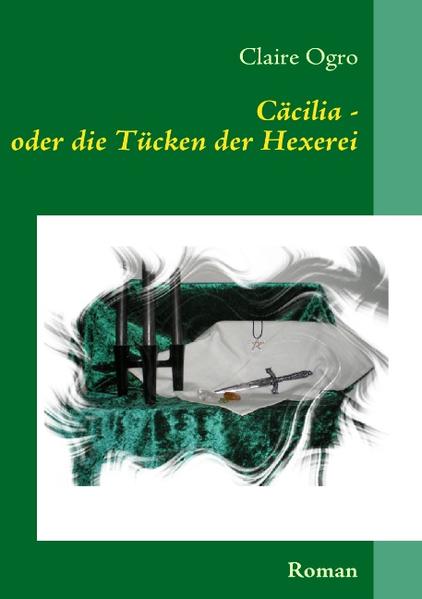 Claire Ogro

Cäcilia -
oder die Tücken der Hexerei

Roman